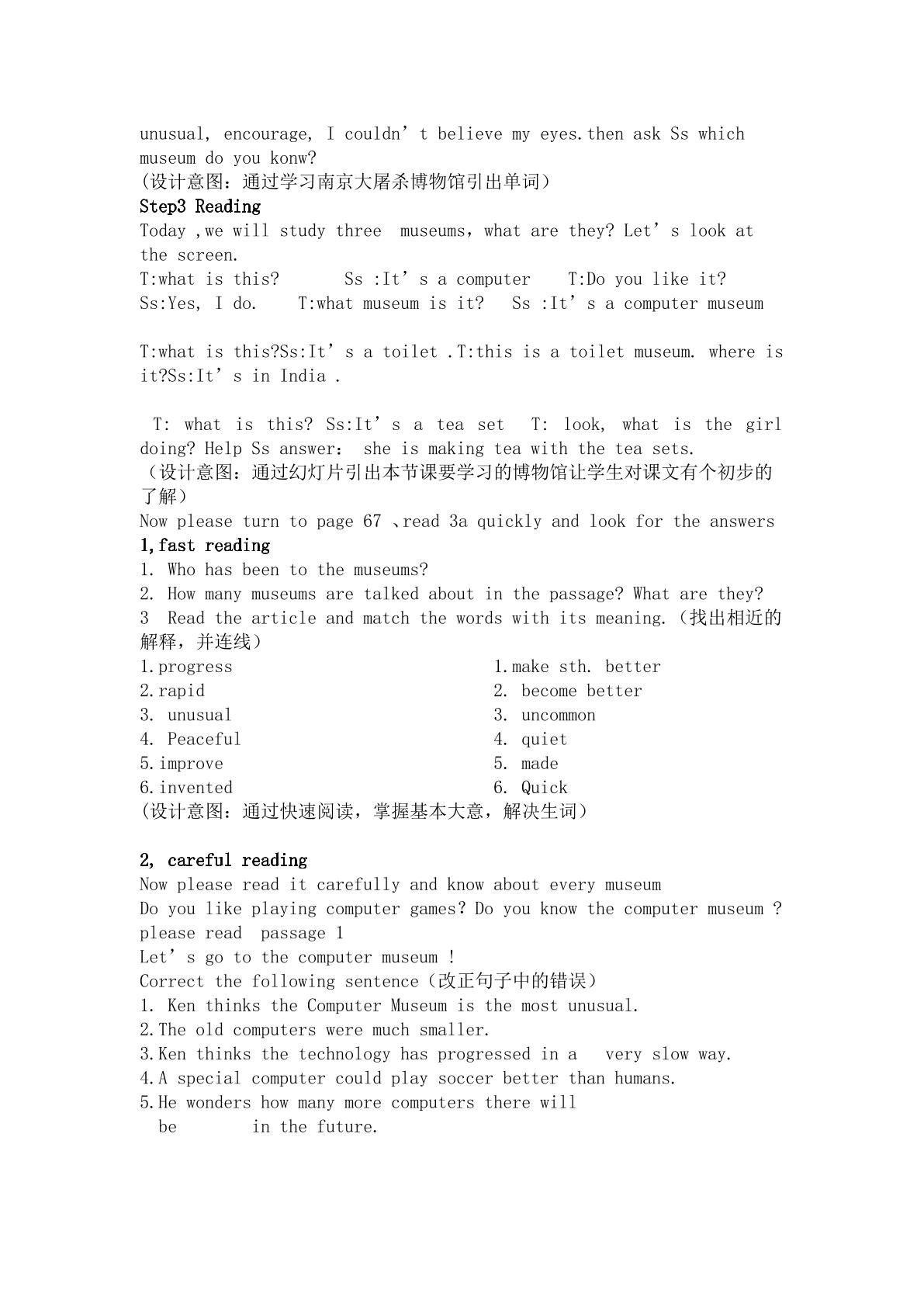 unusual, encourage, I couldn't believe my eyes.then ask Ss which museum do you konw?
(设计意图：通过学习南京大屠杀博物馆引出单词)

Step3 Reading

Today ,we will study three museums，what are they? Let's look at the screen.

T:what is this? Ss :It's a computer T:Do you like it?
Ss:Yes, I do. T:what museum is it? Ss :It's a computer museum

T:what is this?Ss:It's a toilet .T:this is a toilet museum. where is it?Ss:It's in India .

T: what is this? Ss:It's a tea set T: look, what is the girl doing? Help Ss answer： she is making tea with the tea sets.
（设计意图：通过幻灯片引出本节课要学习的博物馆让学生对课文有个初步的了解）
Now please turn to page 67 、read 3a quickly and look for the answers

1,fast reading

1. Who has been to the museums?
2. How many museums are talked about in the passage? What are they?
3 Read the article and match the words with its meaning.（找出相近的解释，并连线）

1.progress
2.rapid
3. unusual
4. Peaceful
5.improve
6.invented

1.make sth. better
2. become better
3. uncommon
4. quiet
5. made
6. Quick

(设计意图：通过快速阅读，掌握基本大意，解决生词)

2, careful reading

Now please read it carefully and know about every museum
Do you like playing computer games? Do you know the computer museum ?
please read passage 1
Let's go to the computer museum !
Correct the following sentence（改正句子中的错误）
1. Ken thinks the Computer Museum is the most unusual.
2.The old computers were much smaller.
3.Ken thinks the technology has progressed in a very slow way.
4.A special computer could play soccer better than humans.
5.He wonders how many more computers there will be in the future.